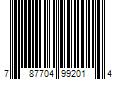 7 87704 99201 4